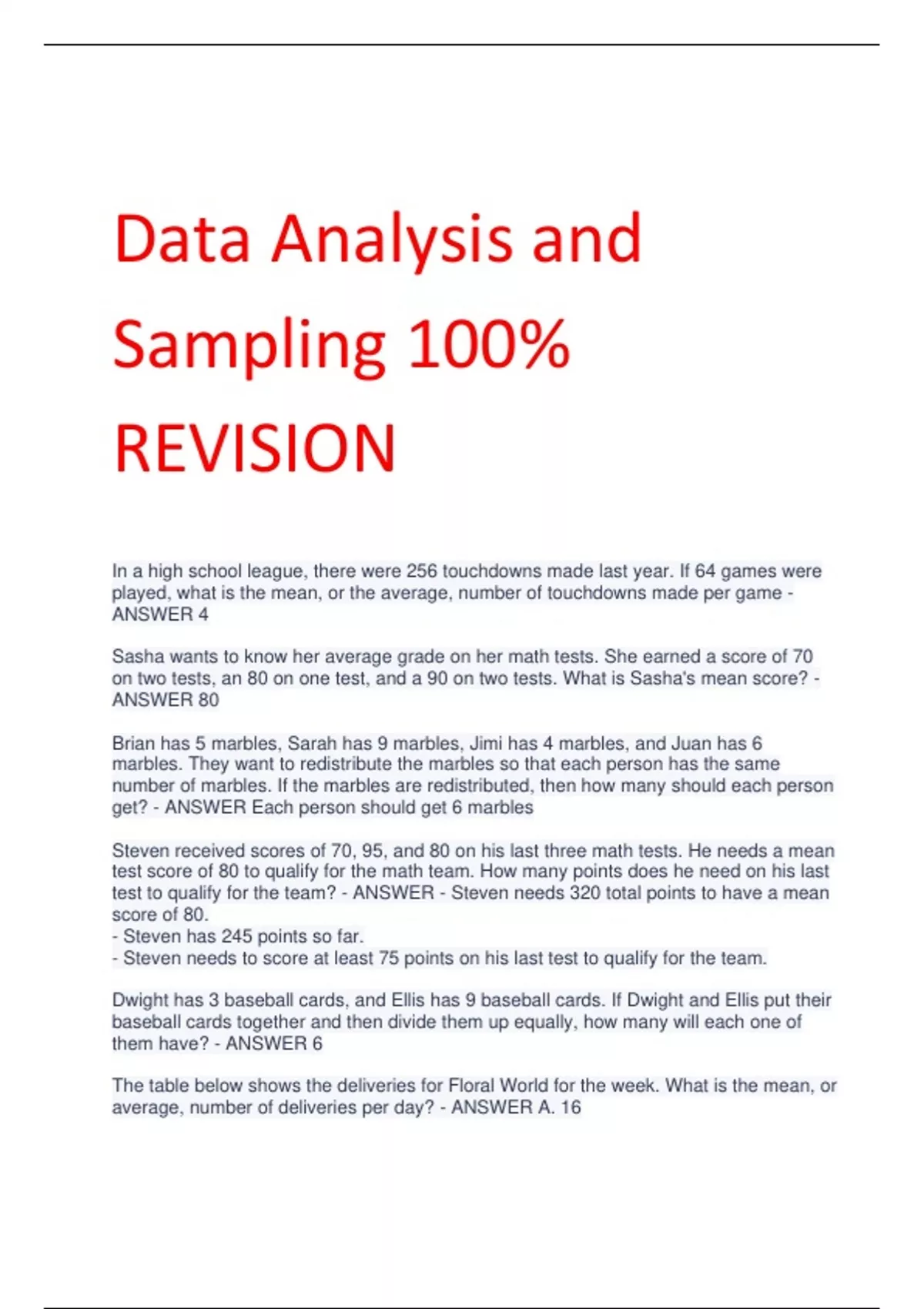 Data Analysis and Sampling 100% REVISION

In a high school league, there were 256 touchdowns made last year. If 64 games were played, what is the mean, or the average, number of touchdowns made per game - ANSWER 4

Sasha wants to know her average grade on her math tests. She earned a score of 70 on two tests, an 80 on one test, and a 90 on two tests. What is Sasha's mean score? - ANSWER 80

Brian has 5 marbles, Sarah has 9 marbles, Jimi has 4 marbles, and Juan has 6 marbles. They want to redistribute the marbles so that each person has the same number of marbles. If the marbles are redistributed, then how many should each person get? - ANSWER Each person should get 6 marbles

Steven received scores of 70, 95, and 80 on his last three math tests. He needs a mean test score of 80 to qualify for the math team. How many points does he need on his last test to qualify for the team? - ANSWER - Steven needs 320 total points to have a mean score of 80.
- Steven has 245 points so far.
- Steven needs to score at least 75 points on his last test to qualify for the team.

Dwight has 3 baseball cards, and Ellis has 9 baseball cards. If Dwight and Ellis put their baseball cards together and then divide them up equally, how many will each one of them have? - ANSWER 6

The table below shows the deliveries for Floral World for the week. What is the mean, or average, number of deliveries per day? - ANSWER A. 16